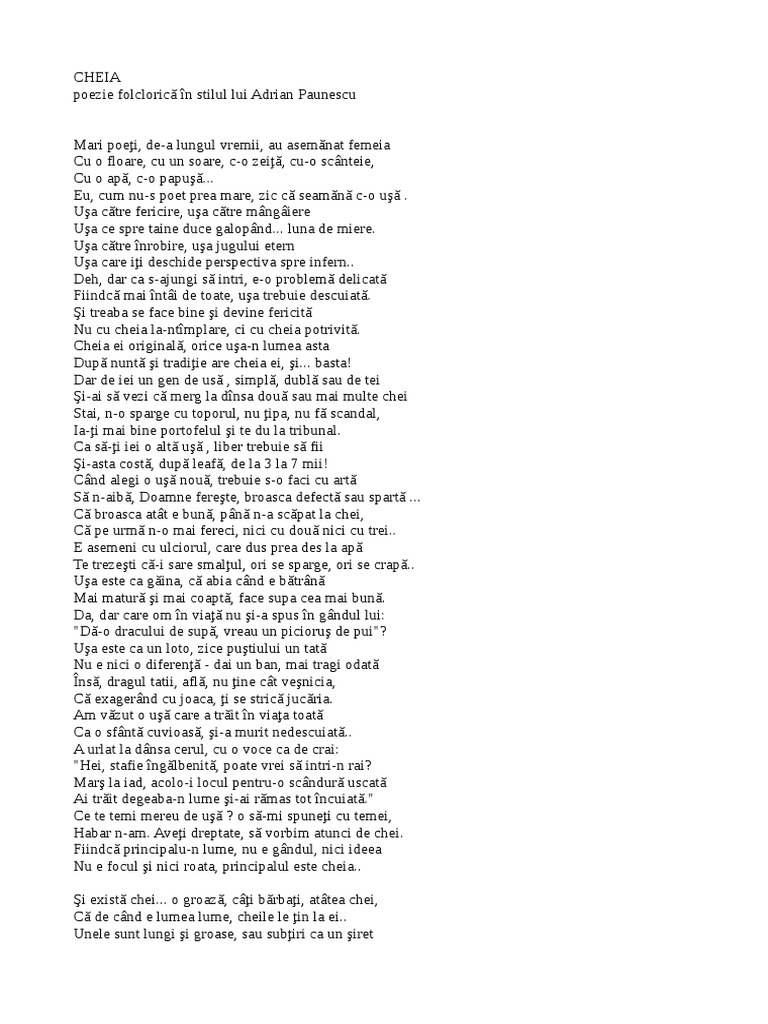 CHEIA
poezie folclorică în stilul lui Adrian Paunescu

Mari poeţi, de-a lungul vremii, au asemănat femeia
Cu o floare, cu un soare, c-o zeiţă, cu-o scânteie,
Cu o apă, c-o papuşă...
Eu, cum nu-s poet prea mare, zic că seamănă c-o uşă .
Uşa către fericire, uşa către mângâiere
Uşa ce spre taine duce galopând... luna de miere.
Uşa către înrobire, uşa jugului etern
Uşa care iţi deschide perspectiva spre infern..
Deh, dar ca s-ajungi să intri, e-o problemă delicată
Fiindcă mai întâi de toate, uşa trebuie descuiată.
Şi treaba se face bine şi devine fericită
Nu cu cheia la-ntîmplare, ci cu cheia potrivită.
Cheia ei originală, orice uşa-n lumea asta
După nuntă şi tradiţie are cheia ei, şi... basta!
Dar de iei un gen de usă , simplă, dublă sau de tei
Şi-ai să vezi că merg la dînsa două sau mai multe chei
Stai, n-o sparge cu toporul, nu ţipa, nu fă scandal,
Ia-ţi mai bine portofelul şi te du la tribunal.
Ca să-ţi iei o altă uşă , liber trebuie să fii
Şi-asta costă, după leafă, de la 3 la 7 mii!
Când alegi o uşă nouă, trebuie s-o faci cu artă
Să n-aibă, Doamne fereşte, broasca defectă sau spartă ...
Că broasca atât e bună, până n-a scăpat la chei,
Că pe urmă n-o mai fereci, nici cu două nici cu trei..
E asemeni cu ulciorul, care dus prea des la apă
Te trezeşti că-i sare smalţul, ori se sparge, ori se crapă..
Uşa este ca găina, că abia când e bătrână
Mai matură şi mai coaptă, face supa cea mai bună.
Da, dar care om în viaţă nu şi-a spus în gândul lui:
"Dă-o dracului de supă, vreau un picioruş de pui"?
Uşa este ca un loto, zice puştiului un tată
Nu e nici o diferenţă - dai un ban, mai tragi odată
Însă, dragul tatii, află, nu ţine cât veşnicia,
Că exagerând cu joaca, ţi se strică jucăria.
Am văzut o uşă care a trăit în viaţa toată
Ca o sfântă cuvioasă, şi-a murit nedescuiată..
A urlat la dânsa cerul, cu o voce ca de crai:
"Hei, stafie îngălbenită, poate vrei să intri-n rai?
Marş la iad, acolo-i locul pentru-o scândură uscată
Ai trăit degeaba-n lume şi-ai rămas tot încuiată."
Ce te temi mereu de uşă ? o să-mi spuneţi cu temei,
Habar n-am. Aveţi dreptate, să vorbim atunci de chei.
Fiindcă principalu-n lume, nu e gândul, nici ideea
Nu e focul şi nici roata, principalul este cheia..

Şi există chei... o groază, câţi bărbaţi, atâtea chei,
Că de când e lumea lume, cheile le ţin la ei..
Unele sunt lungi şi groase, sau subţiri ca un şiret